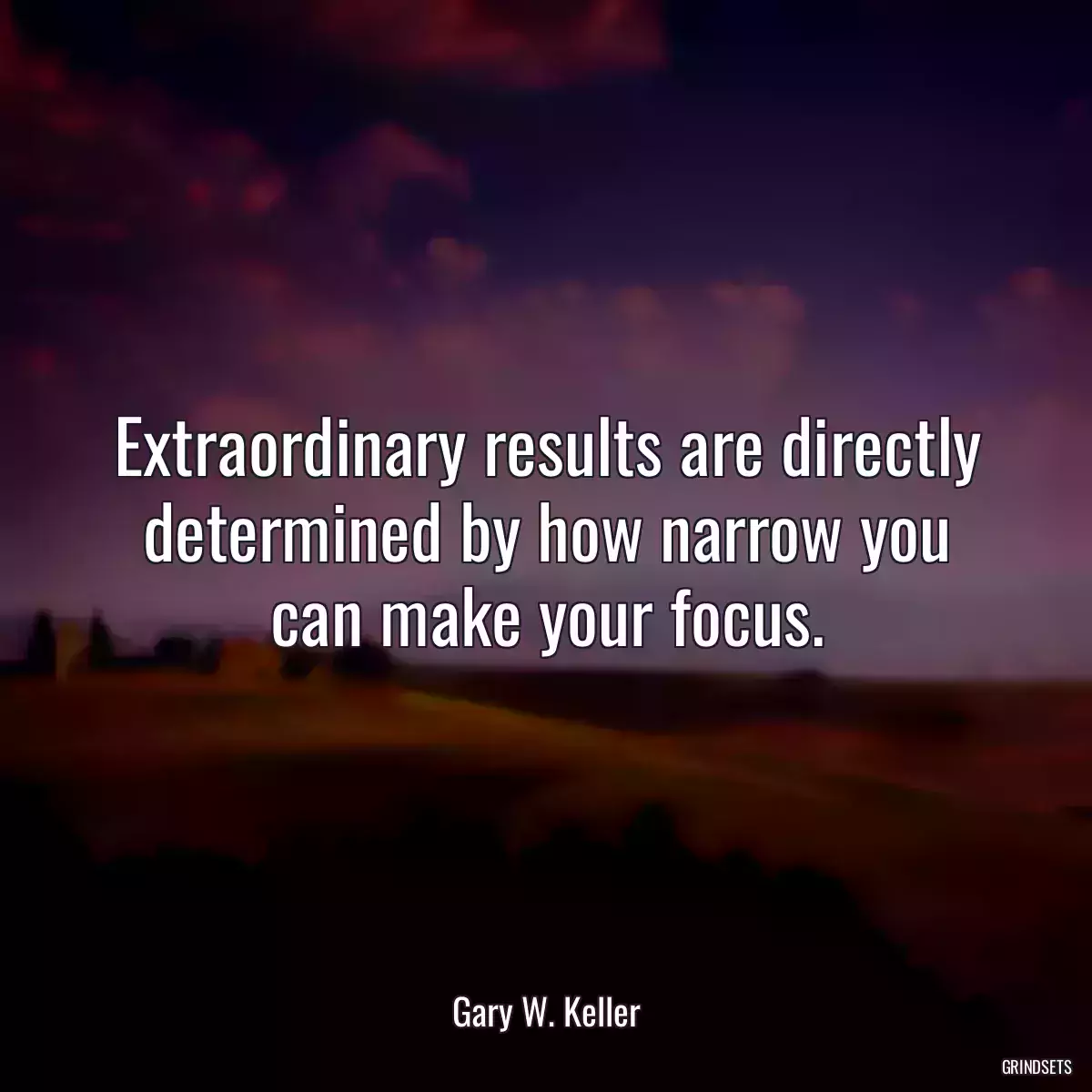 Extraordinary results are directly determined by how narrow you can make your focus.

Gary W. Keller

GRINDSETS